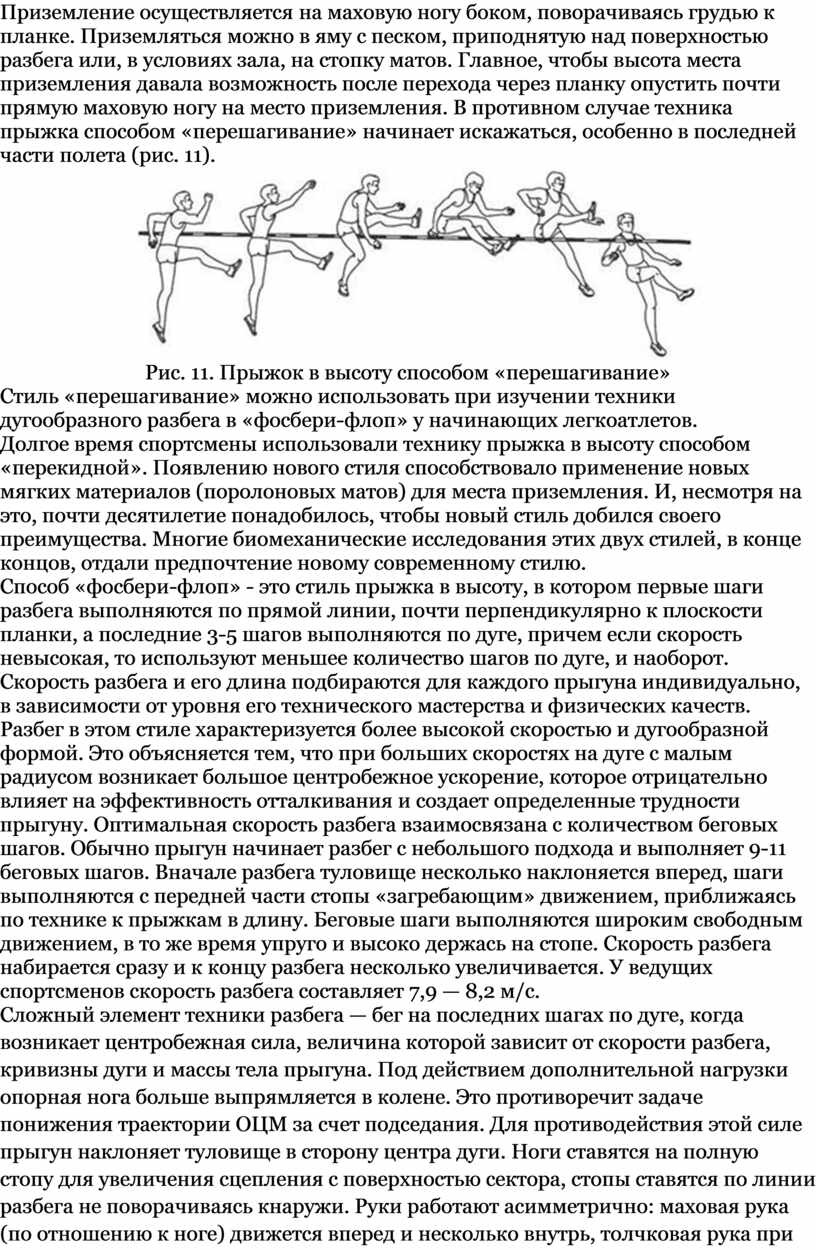 Приземление осуществляется на маховую ногу боком, поворачиваясь грудью к планке. Приземляться можно в яму с песком, приподнятую над поверхностью разбега или, в условиях зала, на стопку матов. Главное, чтобы высота места приземления давала возможность после перехода через планку опустить почти прямую маховую ногу на место приземления. В противном случае техника прыжка способом «перешагивание» начинает искажаться, особенно в последней части полета (рис. 11).

Рис. 11. Прыжок в высоту способом «перешагивание»
Стиль «перешагивание» можно использовать при изучении техники дугообразного разбега в «фосбери-флоп» у начинающих легкоатлетов.
Долгое время спортсмены использовали технику прыжка в высоту способом «перекидной». Появлению нового стиля способствовало применение новых мягких материалов (поролоновых матов) для места приземления. И, несмотря на это, почти десятилетие понадобилось, чтобы новый стиль добился своего преимущества. Многие биомеханические исследования этих двух стилей, в конце концов, отдали предпочтение новому современному стилю.
Способ «фосбери-флоп» - это стиль прыжка в высоту, в котором первые шаги разбега выполняются по прямой линии, почти перпендикулярно к плоскости планки, а последние 3-5 шагов выполняются по дуге, причем если скорость невысокая, то используют меньшее количество шагов по дуге, и наоборот. Скорость разбега и его длина подбираются для каждого прыгуна индивидуально, в зависимости от уровня его технического мастерства и физических качеств.
Разбег в этом стиле характеризуется более высокой скоростью и дугообразной формой. Это объясняется тем, что при больших скоростях на дуге с малым радиусом возникает большое центробежное ускорение, которое отрицательно влияет на эффективность отталкивания и создает определенные трудности прыгуну. Оптимальная скорость разбега взаимосвязана с количеством беговых шагов. Обычно прыгун начинает разбег с небольшого подхода и выполняет 9-11 беговых шагов. Вначале разбега туловище несколько наклоняется вперед, шаги выполняются с передней части стопы «загребающим» движением, приближаясь по технике к прыжкам в длину. Беговые шаги выполняются широким свободным движением, в то же время упруго и высоко держась на стопе. Скорость разбега набирается сразу и к концу разбега несколько увеличивается. У ведущих спортсменов скорость разбега составляет 7,9 — 8,2 м/с.
Сложный элемент техники разбега — бег на последних шагах по дуге, когда возникает центробежная сила, величина которой зависит от скорости разбега, кривизны дуги и массы тела прыгуна. Под действием дополнительной нагрузки опорная нога больше выпрямляется в колене. Это противоречит задаче понижения траектории ОЦМ за счет подседания. Для противодействия этой силе прыгун наклоняет туловище в сторону центра дуги. Ноги ставятся на полную стопу для увеличения сцепления с поверхностью сектора, стопы ставятся по линии разбега не поворачиваясь кнаружи. Руки работают асимметрично: маховая рука (по отношению к ноге) движется вперед и несколько внутрь, толчковая рука при